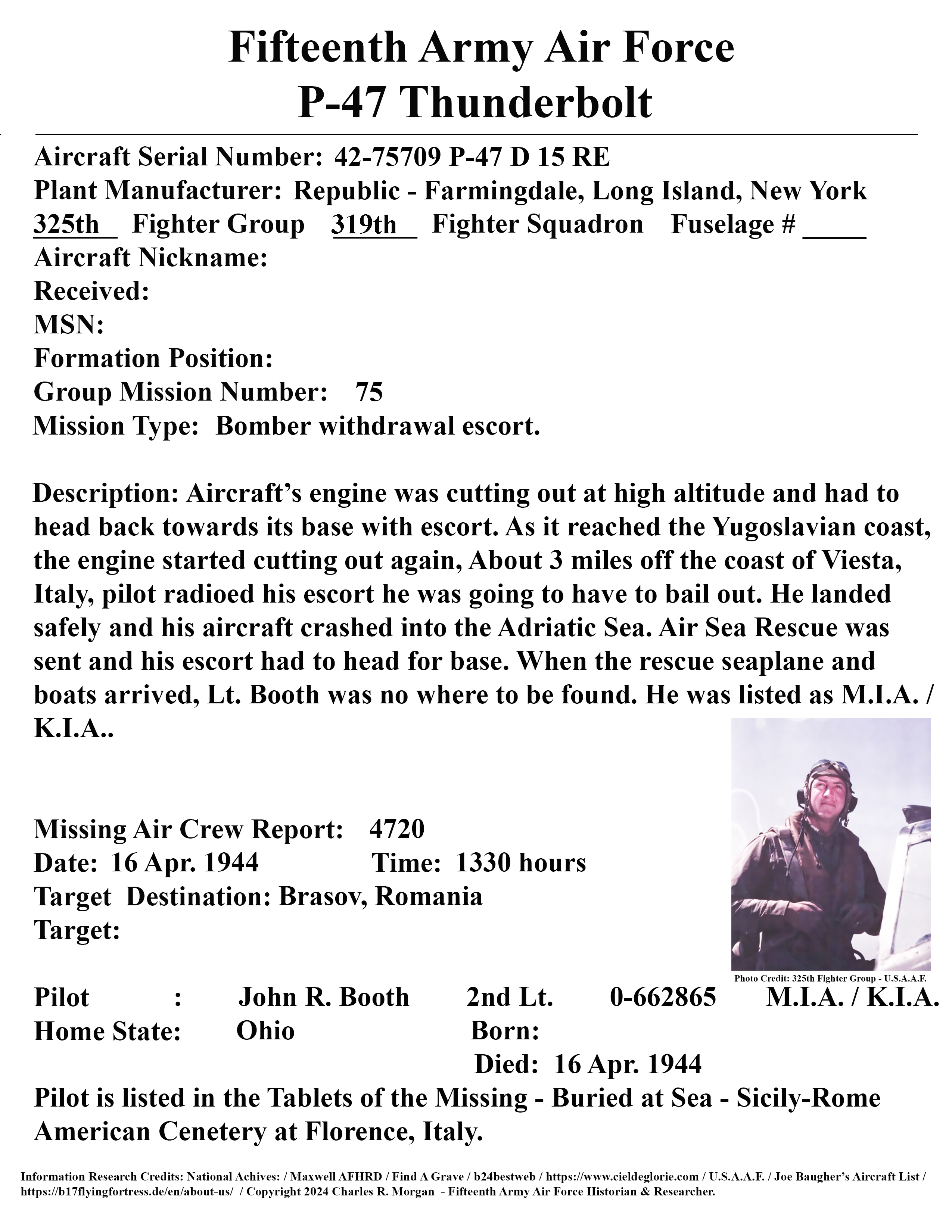 Fifteenth Army Air Force
P-47 Thunderbolt

Aircraft Serial Number: 42-75709 P-47 D 15 RE
Plant Manufacturer: Republic - Farmingdale, Long Island, New York
325th Fighter Group 319th Fighter Squadron Fuselage # ____
Aircraft Nickname:
Received:
MSN:
Formation Position:
Group Mission Number: 75
Mission Type: Bomber withdrawal escort.

Description: Aircraft's engine was cutting out at high altitude and had to head back towards its base with escort. As it reached the Yugoslavian coast, the engine started cutting out again, About 3 miles off the coast of Viesta, Italy, pilot radioed his escort he was going to have to bail out. He landed safely and his aircraft crashed into the Adriatic Sea. Air Sea Rescue was sent and his escort had to head for base. When the rescue seaplane and boats arrived, Lt. Booth was no where to be found. He was listed as M.I.A. / K.I.A..

Missing Air Crew Report: 4720
Date: 16 Apr. 1944 Time: 1330 hours
Target Destination: Brasov, Romania
Target:

Photo Credit: 325th Fighter Group - U.S.A.A.F.

Pilot : John R. Booth 2nd Lt. 0-662865 M.I.A. / K.I.A.
Home State: Ohio Born:
Died: 16 Apr. 1944
Pilot is listed in the Tablets of the Missing - Buried at Sea - Sicily-Rome American Cenetery at Florence, Italy.

Information Research Credits: National Achives: / Maxwell AFHRD / Find A Grave / b24bestweb / https://www.cieldeglorie.com / U.S.A.A.F. / Joe Baugher's Aircraft List / https://b17flyingfortress.de/en/about-us/ / Copyright 2024 Charles R. Morgan - Fifteenth Army Air Force Historian & Researcher.